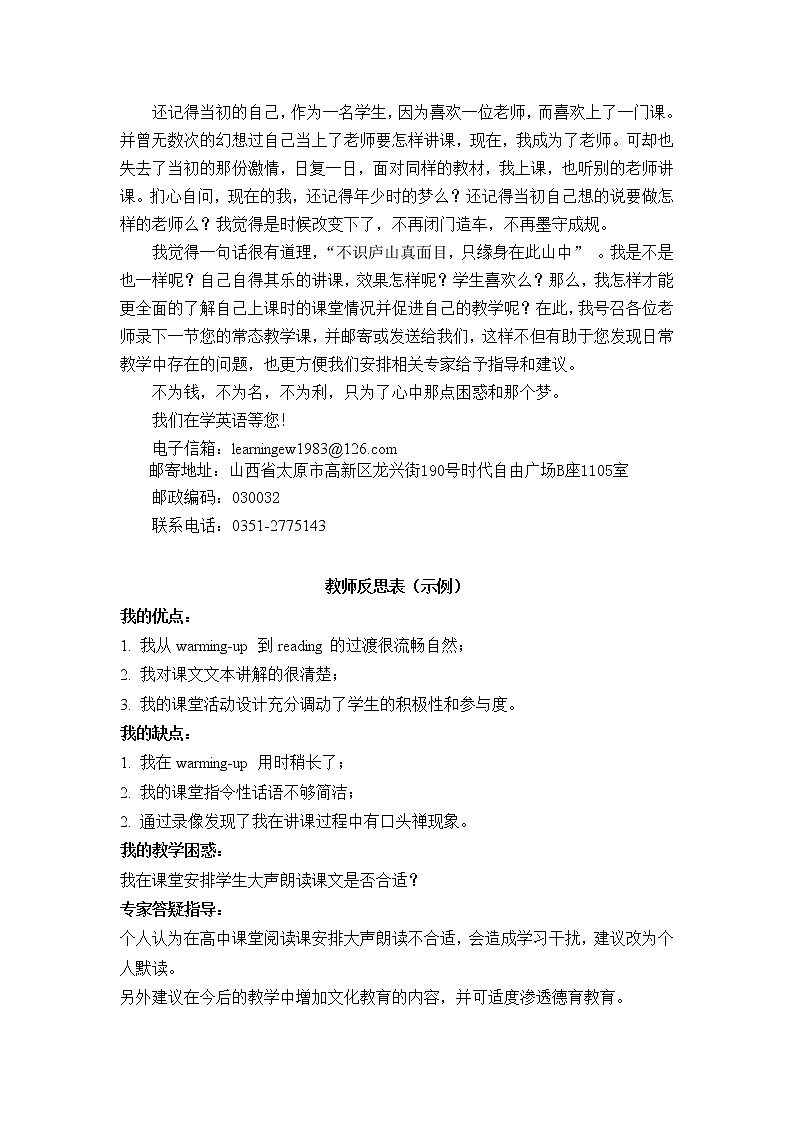 还记得当初的自己，作为一名学生，因为喜欢一位老师，而喜欢上了一门课。并曾无数次的幻想过自己当上了老师要怎样讲课，现在，我成为了老师。可却也失去了当初的那份激情，日复一日，面对同样的教材，我上课，也听别的老师讲课。扪心自问，现在的我，还记得年少时的梦么？还记得当初自己想的说要做怎样的老师么？我觉得是时候改变下了，不再闭门造车，不再墨守成规。

我觉得一句话很有道理，“不识庐山真面目，只缘身在此山中”。我是不是也一样呢？自己自得其乐的讲课，效果怎样呢？学生喜欢么？那么，我怎样才能更全面的了解自己上课时的课堂情况并促进自己的教学呢？在此，我号召各位老师录下一节您的常态教学课，并邮寄或发送给我们，这样不但有助于您发现日常教学中存在的问题，也更方便我们安排相关专家给予指导和建议。

不为钱，不为名，不为利，只为了心中那点困惑和那个梦。

我们在学英语等您！

电子信箱：learningew1983@126.com

邮寄地址：山西省太原市高新区龙兴街190号时代自由广场B座1105室

邮政编码：030032

联系电话：0351-2775143

教师反思表（示例）

我的优点：

1. 我从 warming-up 到 reading 的过渡很流畅自然；

2. 我对课文文本讲解的很清楚；

3. 我的课堂活动设计充分调动了学生的积极性和参与度。

我的缺点：

1. 我在 warming-up 用时稍长了；

2. 我的课堂指令性话语不够简洁；

2. 通过录像发现了我在讲课过程中有口头禅现象。

我的教学困惑：

我在课堂安排学生大声朗读课文是否合适？

专家答疑指导：

个人认为在高中课堂阅读课安排大声朗读不合适，会造成学习干扰，建议改为个人默读。

另外建议在今后的教学中增加文化教育的内容，并可适度渗透德育教育。